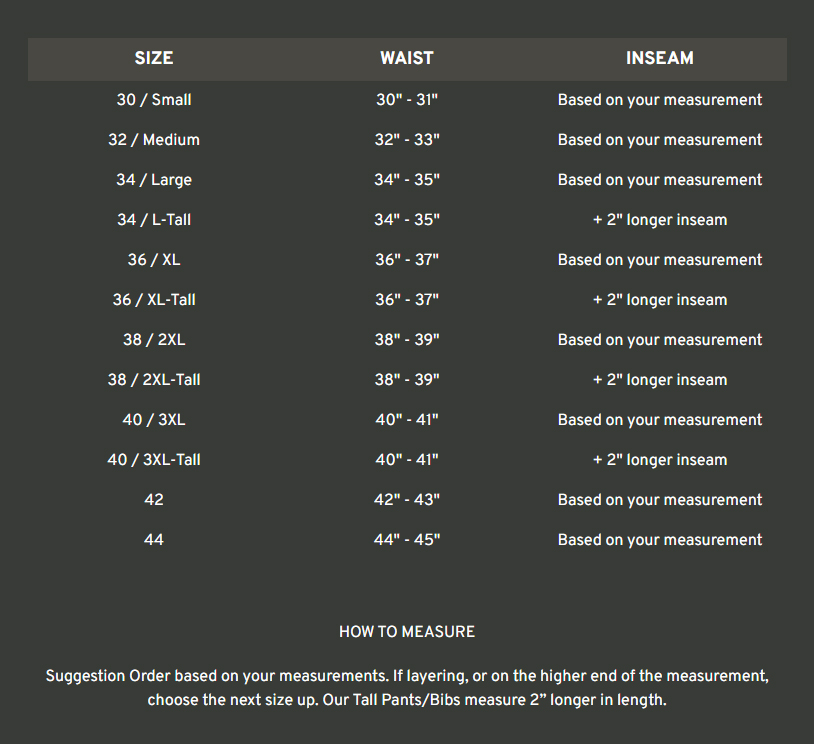 | SIZE | WAIST | INSEAM |
|---|---|---|
| 30 / Small | 30" - 31" | Based on your measurement |
| 32 / Medium | 32" - 33" | Based on your measurement |
| 34 / Large | 34" - 35" | Based on your measurement |
| 34 / L-Tall | 34" - 35" | + 2" longer inseam |
| 36 / XL | 36" - 37" | Based on your measurement |
| 36 / XL-Tall | 36" - 37" | + 2" longer inseam |
| 38 / 2XL | 38" - 39" | Based on your measurement |
| 38 / 2XL-Tall | 38" - 39" | + 2" longer inseam |
| 40 / 3XL | 40" - 41" | Based on your measurement |
| 40 / 3XL-Tall | 40" - 41" | + 2" longer inseam |
| 42 | 42" - 43" | Based on your measurement |
| 44 | 44" - 45" | Based on your measurement |

HOW TO MEASURE

Suggestion Order based on your measurements. If layering, or on the higher end of the measurement, choose the next size up. Our Tall Pants/Bibs measure 2" longer in length.